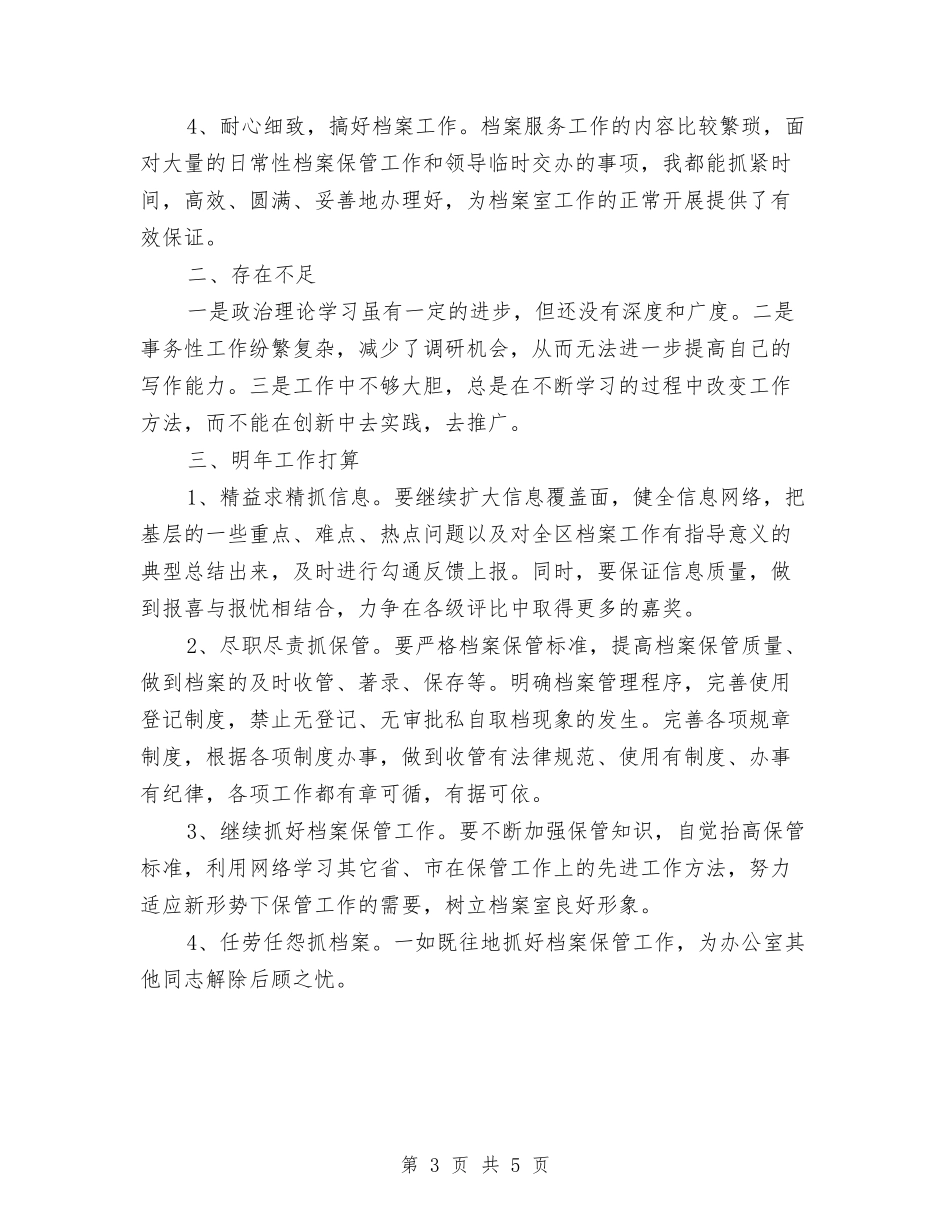 4、耐心细致，搞好档案工作。档案服务工作的内容比较繁琐，面对大量的日常性档案保管工作和领导临时交办的事项，我都能抓紧时间，高效、圆满、妥善地办理好，为档案室工作的正常开展提供了有效保证。

二、存在不足

一是政治理论学习虽有一定的进步，但还没有深度和广度。二是事务性工作纷繁复杂，减少了调研机会，从而无法进一步提高自己的写作能力。三是工作中不够大胆，总是在不断学习的过程中改变工作方法，而不能在创新中去实践，去推广。

三、明年工作打算

1、精益求精抓信息。要继续扩大信息覆盖面，健全信息网络，把基层的一些重点、难点、热点问题以及对全区档案工作有指导意义的典型总结出来，及时进行勾通反馈上报。同时，要保证信息质量，做到报喜与报忧相结合，力争在各级评比中取得更多的嘉奖。

2、尽职尽责抓保管。要严格档案保管标准，提高档案保管质量、做到档案的及时收管、著录、保存等。明确档案管理程序，完善使用登记制度，禁止无登记、无审批私自取档现象的发生。完善各项规章制度，根据各项制度办事，做到收管有法律规范、使用有制度、办事有纪律，各项工作都有章可循，有据可依。

3、继续抓好档案保管工作。要不断加强保管知识，自觉抬高保管标准，利用网络学习其它省、市在保管工作上的先进工作方法，努力适应新形势下保管工作的需要，树立档案室良好形象。

4、任劳任怨抓档案。一如既往地抓好档案保管工作，为办公室其他同志解除后顾之忧。

第 3 页 共 5 页